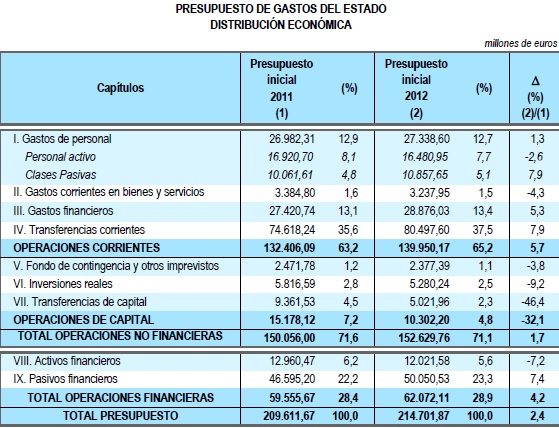 PRESUPUESTO DE GASTOS DEL ESTADO
DISTRIBUCIÓN ECONÓMICA

millones de euros

| Capítulos | Presupuesto inicial 2011 (1) | (%) | Presupuesto inicial 2012 (2) | (%) | Δ (%) (2)/(1) |
|---|---|---|---|---|---|
| I. Gastos de personal | 26.982,31 | 12,9 | 27.338,60 | 12,7 | 1,3 |
| Personal activo | 16.920,70 | 8,1 | 16.480,95 | 7,7 | -2,6 |
| Clases Pasivas | 10.061,61 | 4,8 | 10.857,65 | 5,1 | 7,9 |
| II. Gastos corrientes en bienes y servicios | 3.384,80 | 1,6 | 3.237,95 | 1,5 | -4,3 |
| III. Gastos financieros | 27.420,74 | 13,1 | 28.876,03 | 13,4 | 5,3 |
| IV. Transferencias corrientes | 74.618,24 | 35,6 | 80.497,60 | 37,5 | 7,9 |
| OPERACIONES CORRIENTES | 132.406,09 | 63,2 | 139.950,17 | 65,2 | 5,7 |
| V. Fondo de contingencia y otros imprevistos | 2.471,78 | 1,2 | 2.377,39 | 1,1 | -3,8 |
| VI. Inversiones reales | 5.816,59 | 2,8 | 5.280,24 | 2,5 | -9,2 |
| VII. Transferencias de capital | 9.361,53 | 4,5 | 5.021,96 | 2,3 | -46,4 |
| OPERACIONES DE CAPITAL | 15.178,12 | 7,2 | 10.302,20 | 4,8 | -32,1 |
| TOTAL OPERACIONES NO FINANCIERAS | 150.056,00 | 71,6 | 152.629,76 | 71,1 | 1,7 |
| VIII. Activos financieros | 12.960,47 | 6,2 | 12.021,58 | 5,6 | -7,2 |
| IX. Pasivos financieros | 46.595,20 | 22,2 | 50.050,53 | 23,3 | 7,4 |
| TOTAL OPERACIONES FINANCIERAS | 59.555,67 | 28,4 | 62.072,11 | 28,9 | 4,2 |
| TOTAL PRESUPUESTO | 209.611,67 | 100,0 | 214.701,87 | 100,0 | 2,4 |